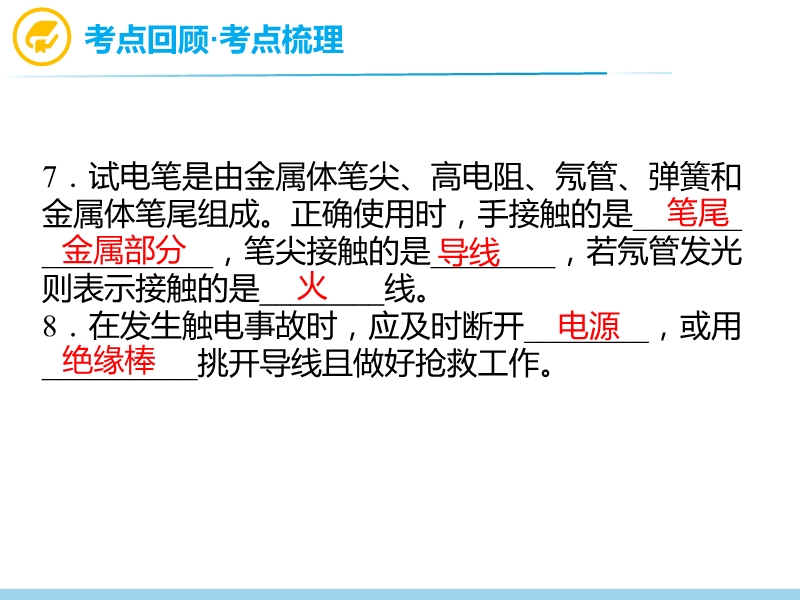 考点回顾·考点梳理

7．试电笔是由金属体笔尖、高电阻、氖管、弹簧和金属体笔尾组成。正确使用时，手接触的是笔尾金属部分，笔尖接触的是导线，若氖管发光则表示接触的是火线。

8．在发生触电事故时，应及时断开电源，或用绝缘棒挑开导线且做好抢救工作。